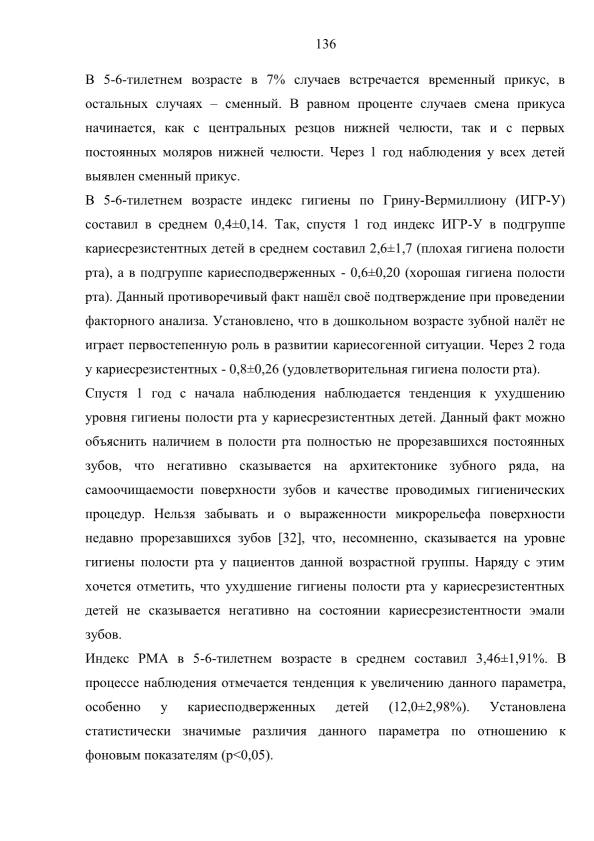 136

В 5-6-тилетнем возрасте в 7% случаев встречается временный прикус, в остальных случаях – сменный. В равном проценте случаев смена прикуса начинается, как с центральных резцов нижней челюсти, так и с первых постоянных моляров нижней челюсти. Через 1 год наблюдения у всех детей выявлен сменный прикус.

В 5-6-тилетнем возрасте индекс гигиены по Грину-Вермиллиону (ИГР-У) составил в среднем 0,4±0,14. Так, спустя 1 год индекс ИГР-У в подгруппе кариесрезистентных детей в среднем составил 2,6±1,7 (плохая гигиена полости рта), а в подгруппе кариесподверженных - 0,6±0,20 (хорошая гигиена полости рта). Данный противоречивый факт нашёл своё подтверждение при проведении факторного анализа. Установлено, что в дошкольном возрасте зубной налёт не играет первостепенную роль в развитии кариесогенной ситуации. Через 2 года у кариесрезистентных - 0,8±0,26 (удовлетворительная гигиена полости рта).

Спустя 1 год с начала наблюдения наблюдается тенденция к ухудшению уровня гигиены полости рта у кариесрезистентных детей. Данный факт можно объяснить наличием в полости рта полностью не прорезавшихся постоянных зубов, что негативно сказывается на архитектонике зубного ряда, на самоочищаемости поверхности зубов и качестве проводимых гигиенических процедур. Нельзя забывать и о выраженности микрорельефа поверхности недавно прорезавшихся зубов [32], что, несомненно, сказывается на уровне гигиены полости рта у пациентов данной возрастной группы. Наряду с этим хочется отметить, что ухудшение гигиены полости рта у кариесрезистентных детей не сказывается негативно на состоянии кариесрезистентности эмали зубов.

Индекс РМА в 5-6-тилетнем возрасте в среднем составил 3,46±1,91%. В процессе наблюдения отмечается тенденция к увеличению данного параметра, особенно у кариесподверженных детей (12,0±2,98%). Установлена статистически значимые различия данного параметра по отношению к фоновым показателям (p<0,05).